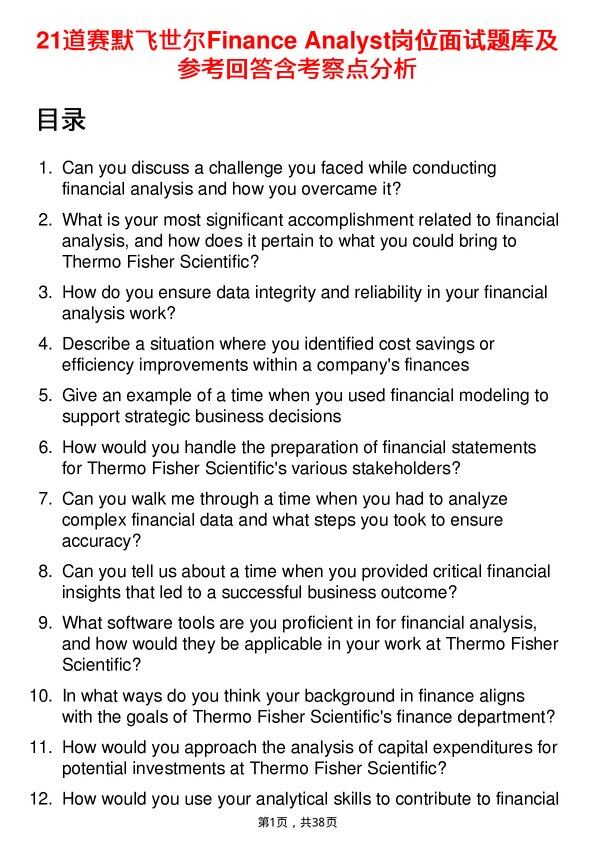 21道赛默飞世尔Finance Analyst岗位面试题库及参考回答含考察点分析

目录

1. Can you discuss a challenge you faced while conducting financial analysis and how you overcame it?
2. What is your most significant accomplishment related to financial analysis, and how does it pertain to what you could bring to Thermo Fisher Scientific?
3. How do you ensure data integrity and reliability in your financial analysis work?
4. Describe a situation where you identified cost savings or efficiency improvements within a company's finances
5. Give an example of a time when you used financial modeling to support strategic business decisions
6. How would you handle the preparation of financial statements for Thermo Fisher Scientific's various stakeholders?
7. Can you walk me through a time when you had to analyze complex financial data and what steps you took to ensure accuracy?
8. Can you tell us about a time when you provided critical financial insights that led to a successful business outcome?
9. What software tools are you proficient in for financial analysis, and how would they be applicable in your work at Thermo Fisher Scientific?
10. In what ways do you think your background in finance aligns with the goals of Thermo Fisher Scientific's finance department?
11. How would you approach the analysis of capital expenditures for potential investments at Thermo Fisher Scientific?
12. How would you use your analytical skills to contribute to financial

第1页，共38页